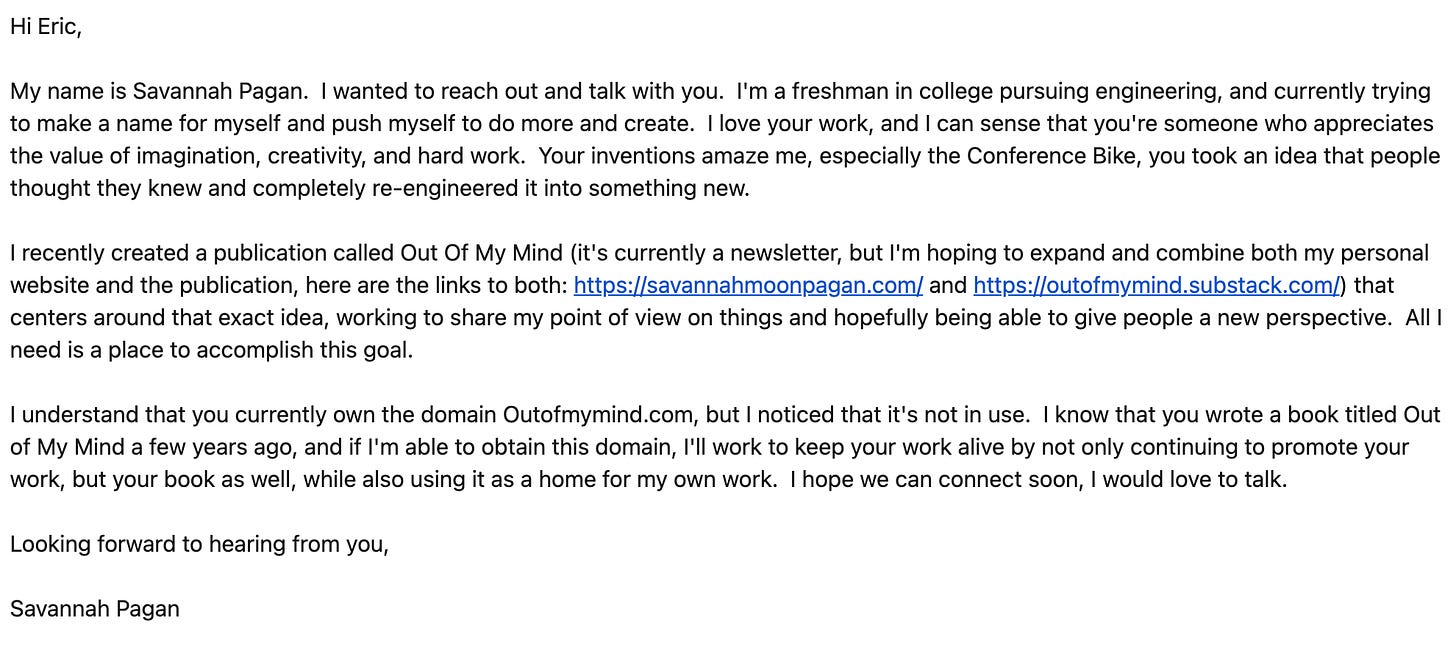 Hi Eric,

My name is Savannah Pagan.  I wanted to reach out and talk with you.  I'm a freshman in college pursuing engineering, and currently trying to make a name for myself and push myself to do more and create.  I love your work, and I can sense that you're someone who appreciates the value of imagination, creativity, and hard work.  Your inventions amaze me, especially the Conference Bike, you took an idea that people thought they knew and completely re-engineered it into something new.

I recently created a publication called Out Of My Mind (it's currently a newsletter, but I'm hoping to expand and combine both my personal website and the publication, here are the links to both: https://savannahmoonpagan.com/ and https://outofmymind.substack.com/) that centers around that exact idea, working to share my point of view on things and hopefully being able to give people a new perspective.  All I need is a place to accomplish this goal.

I understand that you currently own the domain Outofmymind.com, but I noticed that it's not in use.  I know that you wrote a book titled Out of My Mind a few years ago, and if I'm able to obtain this domain, I'll work to keep your work alive by not only continuing to promote your work, but your book as well, while also using it as a home for my own work.  I hope we can connect soon, I would love to talk.

Looking forward to hearing from you,

Savannah Pagan